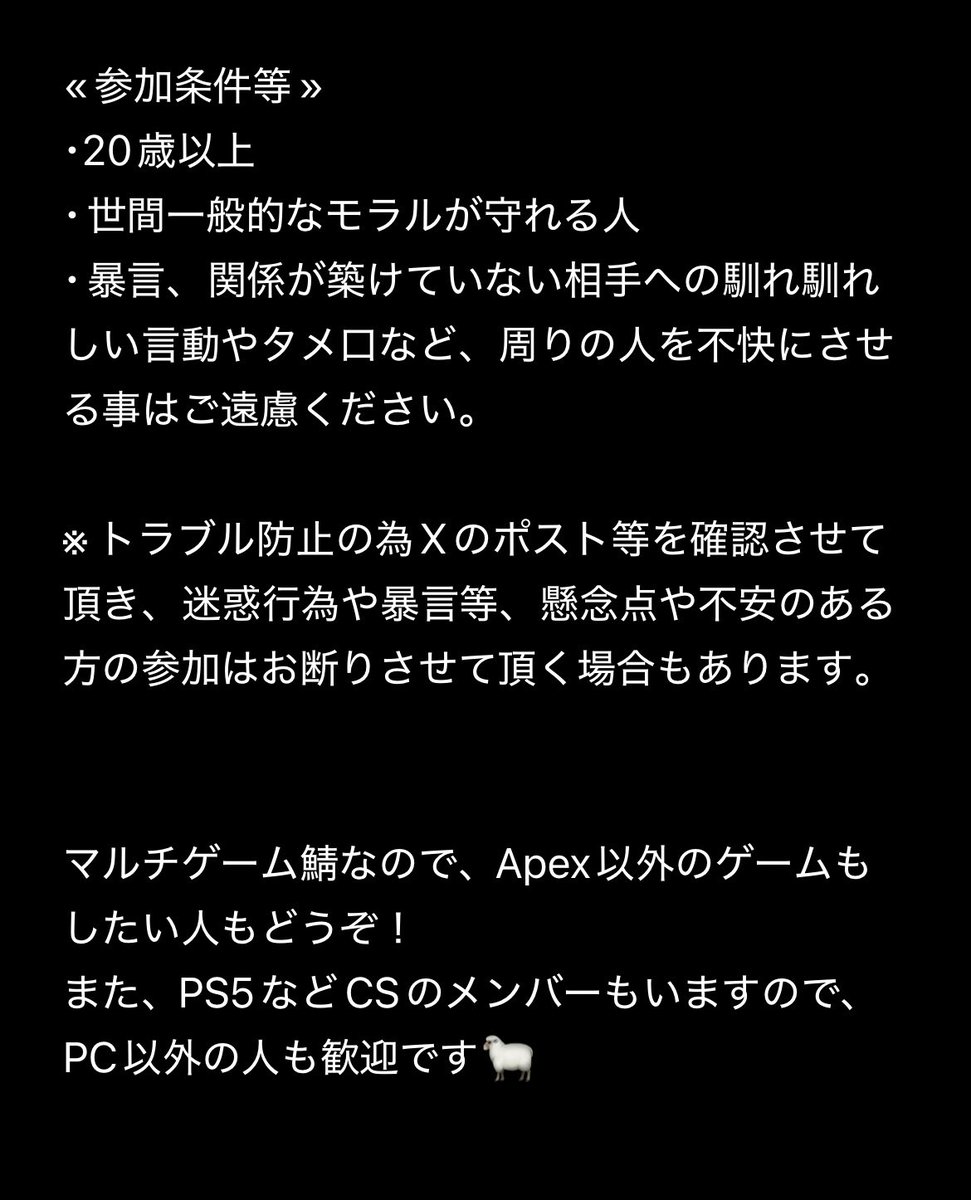 «参加条件等»
・20歳以上
・世間一般的なモラルが守れる人
・暴言、関係が築けていない相手への馴れ馴れしい言動やタメ口など、周りの人を不快にさせる事はご遠慮ください。

※トラブル防止の為Xのポスト等を確認させて頂き、迷惑行為や暴言等、懸念点や不安のある方の参加はお断りさせて頂く場合もあります。

マルチゲーム鯖なので、Apex以外のゲームもしたい人もどうぞ！
また、PS5などCSのメンバーもいますので、PC以外の人も歓迎です🐑